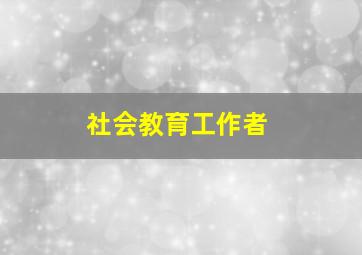 社会教育工作者